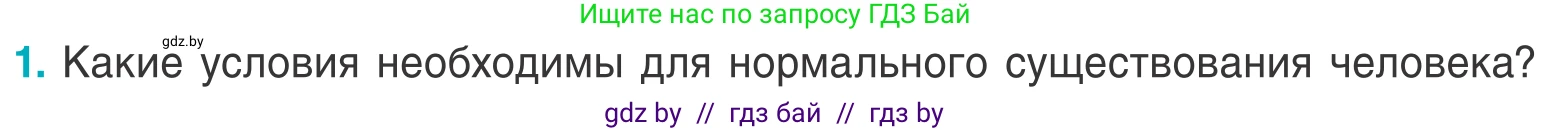 Ищите нас по запросу ГДЗ Бай

gdz.by

1. Какие условия необходимы для нормального существования человека?

gdz by // гдз бай // гдз by